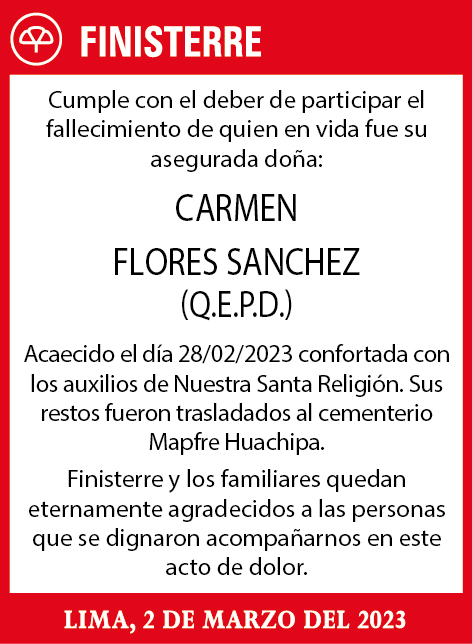 FINISTERRE

Cumple con el deber de participar el fallecimiento de quien en vida fue su asegurada doña:

CARMEN

FLORES SANCHEZ

(Q.E.P.D.)

Acaecido el día 28/02/2023 confortada con los auxilios de Nuestra Santa Religión. Sus restos fueron trasladados al cementerio Mapfre Huachipa.

Finisterre y los familiares quedan eternamente agradecidos a las personas que se dignaron acompañarnos en este acto de dolor.

LIMA, 2 DE MARZO DEL 2023